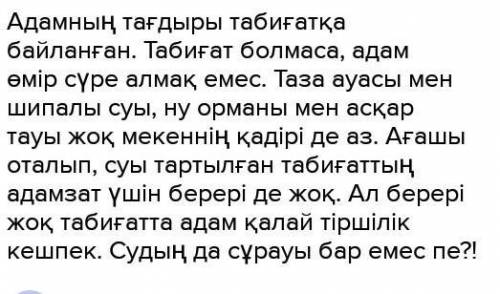 Адамның тағдыры табиғатқа байланған. Табиғат болмаса, адам өмір сүре алмақ емес. Таза ауасы мен шипалы суы, ну орманы мен асқар тауы жоқ мекеннің қадірі де аз. Ағашы оталып, суы тартылған табиғаттың адамзат үшін берері де жоқ. Ал берері жоқ табиғатта адам қалай тіршілік кешпек. Судың да сұрауы бар емес пе?!